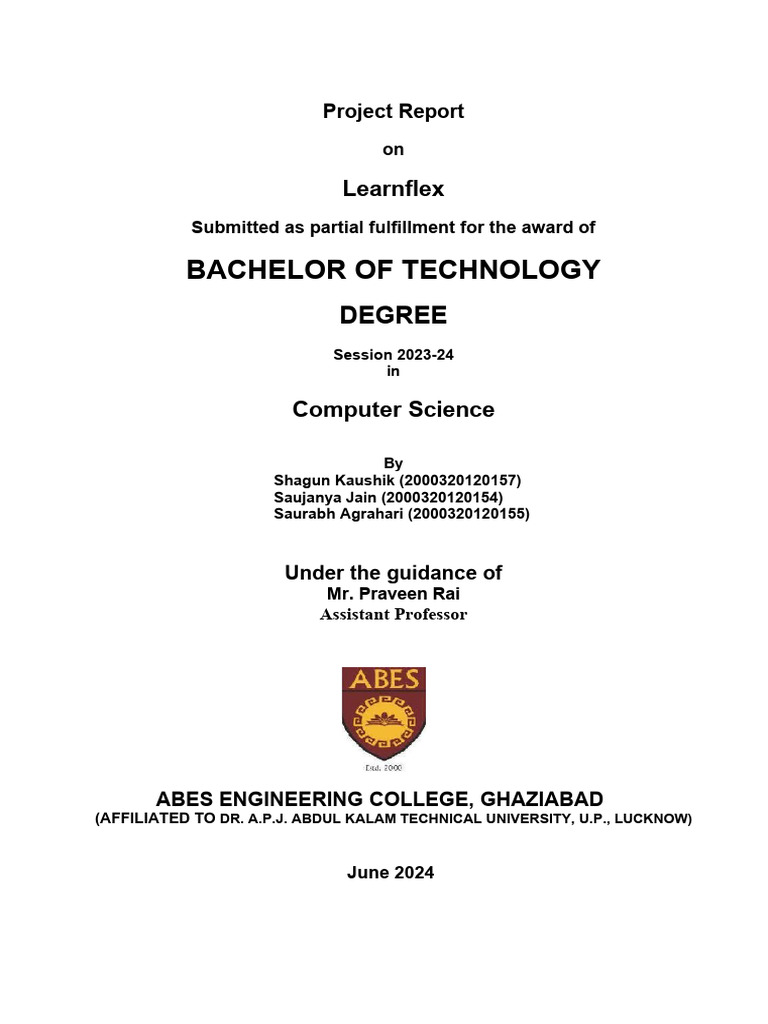 Project Report

on

Learnflex

Submitted as partial fulfillment for the award of

BACHELOR OF TECHNOLOGY

DEGREE

Session 2023-24
in

Computer Science

By
Shagun Kaushik (2000320120157)
Saujanya Jain (2000320120154)
Saurabh Agrahari (2000320120155)

Under the guidance of
Mr. Praveen Rai
Assistant Professor

ABES

Estd. 2000

ABES ENGINEERING COLLEGE, GHAZIABAD
(AFFILIATED TO DR. A.P.J. ABDUL KALAM TECHNICAL UNIVERSITY, U.P., LUCKNOW)

June 2024